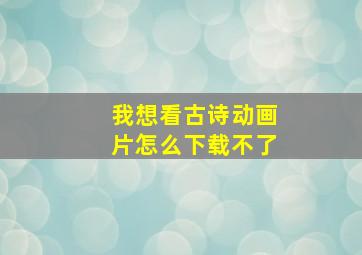 我想看古诗动画片怎么下载不了